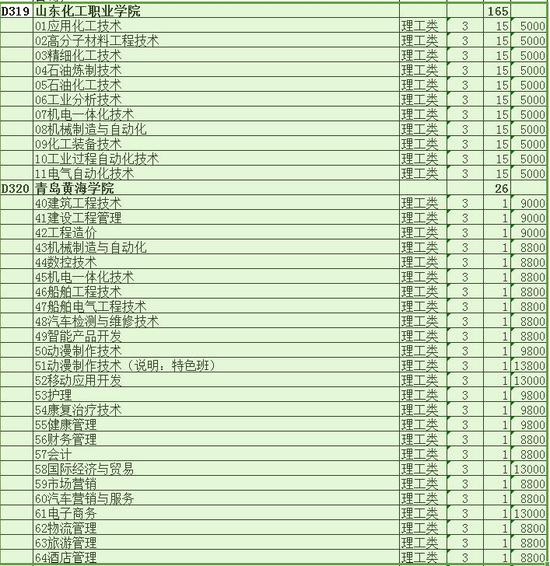 | | | | | | |
|---|---|---|---|---|---|
| D319 | 山东化工职业学院 | | | 165 | |
| | 01应用化工技术 | 理工类 | 3 | 15 | 5000 |
| | 02高分子材料工程技术 | 理工类 | 3 | 15 | 5000 |
| | 03精细化工技术 | 理工类 | 3 | 15 | 5000 |
| | 04石油炼制技术 | 理工类 | 3 | 15 | 5000 |
| | 05石油化工技术 | 理工类 | 3 | 15 | 5000 |
| | 06工业分析技术 | 理工类 | 3 | 15 | 5000 |
| | 07机电一体化技术 | 理工类 | 3 | 15 | 5000 |
| | 08机械制造与自动化 | 理工类 | 3 | 15 | 5000 |
| | 09化工装备技术 | 理工类 | 3 | 15 | 5000 |
| | 10工业过程自动化技术 | 理工类 | 3 | 15 | 5000 |
| | 11电气自动化技术 | 理工类 | 3 | 15 | 5000 |
| D320 | 青岛黄海学院 | | | 26 | |
| | 40建筑工程技术 | 理工类 | 3 | 1 | 9000 |
| | 41建设工程管理 | 理工类 | 3 | 1 | 9000 |
| | 42工程造价 | 理工类 | 3 | 1 | 9000 |
| | 43机械制造与自动化 | 理工类 | 3 | 1 | 8800 |
| | 44数控技术 | 理工类 | 3 | 1 | 8800 |
| | 45机电一体化技术 | 理工类 | 3 | 1 | 8800 |
| | 46船舶工程技术 | 理工类 | 3 | 1 | 8800 |
| | 47船舶电气工程技术 | 理工类 | 3 | 1 | 8800 |
| | 48汽车检测与维修技术 | 理工类 | 3 | 1 | 8800 |
| | 49智能产品开发 | 理工类 | 3 | 1 | 8800 |
| | 50动漫制作技术 | 理工类 | 3 | 1 | 9800 |
| | 51动漫制作技术（说明：特色班） | 理工类 | 3 | 1 | 13800 |
| | 52移动应用开发 | 理工类 | 3 | 1 | 13000 |
| | 53护理 | 理工类 | 3 | 1 | 9800 |
| | 54康复治疗技术 | 理工类 | 3 | 1 | 9800 |
| | 55健康管理 | 理工类 | 3 | 1 | 9800 |
| | 56财务管理 | 理工类 | 3 | 1 | 8800 |
| | 57会计 | 理工类 | 3 | 1 | 8800 |
| | 58国际经济与贸易 | 理工类 | 3 | 1 | 13000 |
| | 59市场营销 | 理工类 | 3 | 1 | 8800 |
| | 60汽车营销与服务 | 理工类 | 3 | 1 | 8800 |
| | 61电子商务 | 理工类 | 3 | 1 | 13000 |
| | 62物流管理 | 理工类 | 3 | 1 | 8800 |
| | 63旅游管理 | 理工类 | 3 | 1 | 8800 |
| | 64酒店管理 | 理工类 | 3 | 1 | 8800 |